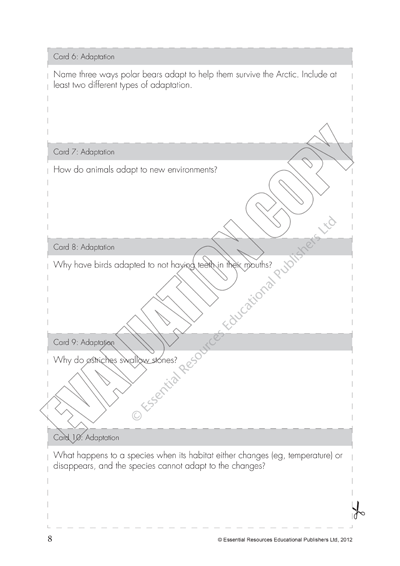 Card 6: Adaptation

Name three ways polar bears adapt to help them survive the Arctic. Include at least two different types of adaptation.

Card 7: Adaptation

How do animals adapt to new environments?

Card 8: Adaptation

Why have birds adapted to not having teeth in their mouths?

Card 9: Adaptation

Why do ostriches swallow stones?

Card 10: Adaptation

What happens to a species when its habitat either changes (eg, temperature) or disappears, and the species cannot adapt to the changes?

EVALUATION COPY

© Essential Resources Educational Publishers Ltd

8

© Essential Resources Educational Publishers Ltd, 2012